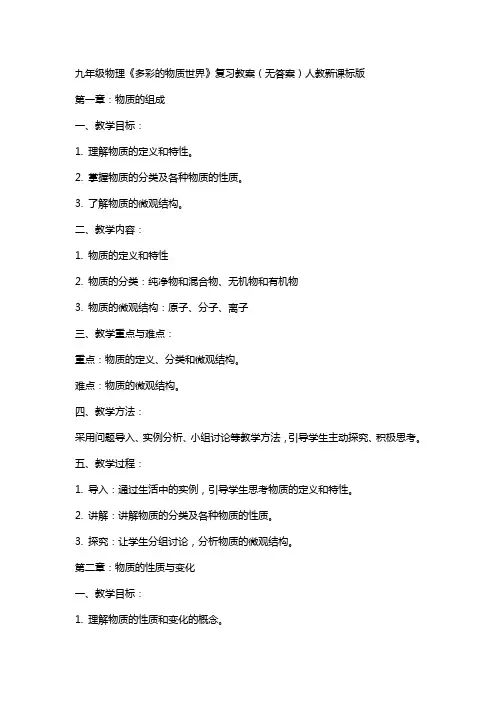 九年级物理《多彩的物质世界》复习教案（无答案）人教新课标版

第一章：物质的组成

一、教学目标：

1. 理解物质的定义和特性。

2. 掌握物质的分类及各种物质的性质。

3. 了解物质的微观结构。

二、教学内容：

1. 物质的定义和特性

2. 物质的分类：纯净物和混合物、无机物和有机物

3. 物质的微观结构：原子、分子、离子

三、教学重点与难点：

重点：物质的定义、分类和微观结构。

难点：物质的微观结构。

四、教学方法：

采用问题导入、实例分析、小组讨论等教学方法，引导学生主动探究、积极思考。

五、教学过程：

1. 导入：通过生活中的实例，引导学生思考物质的定义和特性。

2. 讲解：讲解物质的分类及各种物质的性质。

3. 探究：让学生分组讨论，分析物质的微观结构。

第二章：物质的性质与变化

一、教学目标：

1. 理解物质的性质和变化的概念。